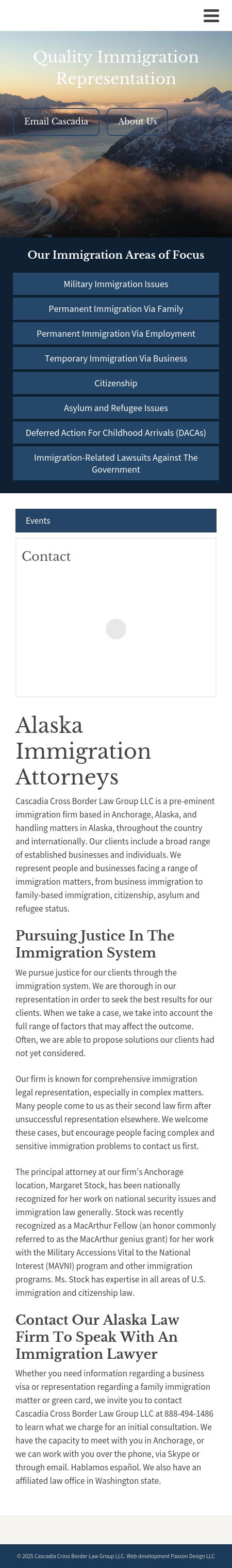 Quality Immigration Representation

Email Cascadia

About Us

Our Immigration Areas of Focus

Military Immigration Issues

Permanent Immigration Via Family

Permanent Immigration Via Employment

Temporary Immigration Via Business

Citizenship

Asylum and Refugee Issues

Deferred Action For Childhood Arrivals (DACAs)

Immigration-Related Lawsuits Against The Government

Events

Contact

Alaska Immigration Attorneys

Cascadia Cross Border Law Group LLC is a pre-eminent immigration firm based in Anchorage, Alaska, and handling matters in Alaska, throughout the country and internationally. Our clients include a broad range of established businesses and individuals. We represent people and businesses facing a range of immigration matters, from business immigration to family-based immigration, citizenship, asylum and refugee status.

Pursuing Justice In The Immigration System

We pursue justice for our clients through the immigration system. We are thorough in our representation in order to seek the best results for our clients. When we take a case, we take into account the full range of factors that may affect the outcome. Often, we are able to propose solutions our clients had not yet considered.

Our firm is known for comprehensive immigration legal representation, especially in complex matters. Many people come to us as their second law firm after unsuccessful representation elsewhere. We welcome these cases, but encourage people facing complex and sensitive immigration problems to contact us first.

The principal attorney at our firm's Anchorage location, Margaret Stock, has been nationally recognized for her work on national security issues and immigration law generally. Stock was recently recognized as a MacArthur Fellow (an honor commonly referred to as the MacArthur genius grant) for her work with the Military Accessions Vital to the National Interest (MAVNI) program and other immigration programs. Ms. Stock has expertise in all areas of U.S. immigration and citizenship law.

Contact Our Alaska Law Firm To Speak With An Immigration Lawyer

Whether you need information regarding a business visa or representation regarding a family immigration matter or green card, we invite you to contact Cascadia Cross Border Law Group LLC at 888-494-1486 to learn what we charge for an initial consultation. We have the capacity to meet with you in Anchorage, or we can work with you over the phone, via Skype or through email. Hablamos español. We also have an affiliated law office in Washington state.

© 2025 Cascadia Cross Border Law Group LLC. Web development Paxson Design LLC